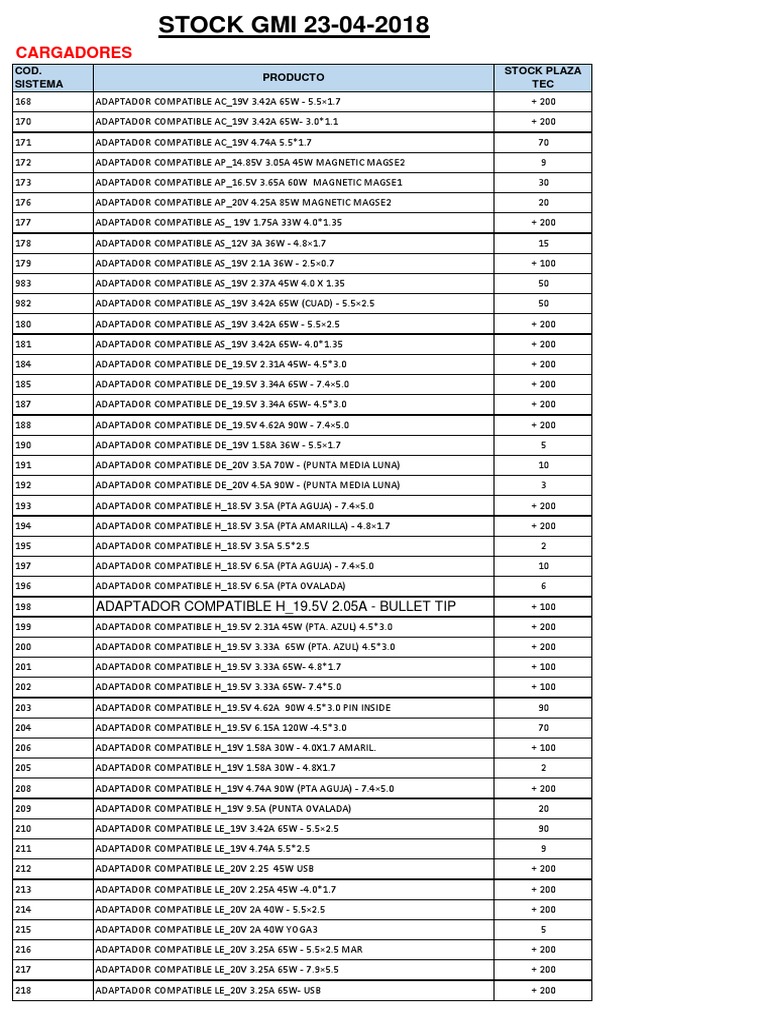 STOCK GMI 23-04-2018

CARGADORES

| COD. SISTEMA | PRODUCTO | STOCK PLAZA TEC |
|---|---|---|
| 168 | ADAPTADOR COMPATIBLE AC_19V 3.42A 65W - 5.5×1.7 | + 200 |
| 170 | ADAPTADOR COMPATIBLE AC_19V 3.42A 65W- 3.0*1.1 | + 200 |
| 171 | ADAPTADOR COMPATIBLE AC_19V 4.74A 5.5*1.7 | 70 |
| 172 | ADAPTADOR COMPATIBLE AP_14.85V 3.05A 45W MAGNETIC MAGSE2 | 9 |
| 173 | ADAPTADOR COMPATIBLE AP_16.5V 3.65A 60W MAGNETIC MAGSE1 | 30 |
| 176 | ADAPTADOR COMPATIBLE AP_20V 4.25A 85W MAGNETIC MAGSE2 | 20 |
| 177 | ADAPTADOR COMPATIBLE AS_ 19V 1.75A 33W 4.0*1.35 | + 200 |
| 178 | ADAPTADOR COMPATIBLE AS_12V 3A 36W - 4.8×1.7 | 15 |
| 179 | ADAPTADOR COMPATIBLE AS_19V 2.1A 36W - 2.5×0.7 | + 100 |
| 983 | ADAPTADOR COMPATIBLE AS_19V 2.37A 45W 4.0 X 1.35 | 50 |
| 982 | ADAPTADOR COMPATIBLE AS_19V 3.42A 65W (CUAD) - 5.5×2.5 | 50 |
| 180 | ADAPTADOR COMPATIBLE AS_19V 3.42A 65W - 5.5×2.5 | + 200 |
| 181 | ADAPTADOR COMPATIBLE AS_19V 3.42A 65W- 4.0*1.35 | + 200 |
| 184 | ADAPTADOR COMPATIBLE DE_19.5V 2.31A 45W- 4.5*3.0 | + 200 |
| 185 | ADAPTADOR COMPATIBLE DE_19.5V 3.34A 65W - 7.4×5.0 | + 200 |
| 187 | ADAPTADOR COMPATIBLE DE_19.5V 3.34A 65W- 4.5*3.0 | + 200 |
| 188 | ADAPTADOR COMPATIBLE DE_19.5V 4.62A 90W - 7.4×5.0 | + 200 |
| 190 | ADAPTADOR COMPATIBLE DE_19V 1.58A 36W - 5.5×1.7 | 5 |
| 191 | ADAPTADOR COMPATIBLE DE_20V 3.5A 70W - (PUNTA MEDIA LUNA) | 10 |
| 192 | ADAPTADOR COMPATIBLE DE_20V 4.5A 90W - (PUNTA MEDIA LUNA) | 3 |
| 193 | ADAPTADOR COMPATIBLE H_18.5V 3.5A (PTA AGUJA) - 7.4×5.0 | + 200 |
| 194 | ADAPTADOR COMPATIBLE H_18.5V 3.5A (PTA AMARILLA) - 4.8×1.7 | + 200 |
| 195 | ADAPTADOR COMPATIBLE H_18.5V 3.5A 5.5*2.5 | 2 |
| 197 | ADAPTADOR COMPATIBLE H_18.5V 6.5A (PTA AGUJA) - 7.4×5.0 | 10 |
| 196 | ADAPTADOR COMPATIBLE H_18.5V 6.5A (PTA OVALADA) | 6 |
| 198 | ADAPTADOR COMPATIBLE H_19.5V 2.05A - BULLET TIP | + 100 |
| 199 | ADAPTADOR COMPATIBLE H_19.5V 2.31A 45W (PTA. AZUL) 4.5*3.0 | + 200 |
| 200 | ADAPTADOR COMPATIBLE H_19.5V 3.33A 65W (PTA. AZUL) 4.5*3.0 | + 200 |
| 201 | ADAPTADOR COMPATIBLE H_19.5V 3.33A 65W- 4.8*1.7 | + 100 |
| 202 | ADAPTADOR COMPATIBLE H_19.5V 3.33A 65W- 7.4*5.0 | + 100 |
| 203 | ADAPTADOR COMPATIBLE H_19.5V 4.62A 90W 4.5*3.0 PIN INSIDE | 90 |
| 204 | ADAPTADOR COMPATIBLE H_19.5V 6.15A 120W -4.5*3.0 | 70 |
| 206 | ADAPTADOR COMPATIBLE H_19V 1.58A 30W - 4.0X1.7 AMARIL. | + 100 |
| 205 | ADAPTADOR COMPATIBLE H_19V 1.58A 30W - 4.8X1.7 | 2 |
| 208 | ADAPTADOR COMPATIBLE H_19V 4.74A 90W (PTA AGUJA) - 7.4×5.0 | + 200 |
| 209 | ADAPTADOR COMPATIBLE H_19V 9.5A (PUNTA OVALADA) | 20 |
| 210 | ADAPTADOR COMPATIBLE LE_19V 3.42A 65W - 5.5×2.5 | 90 |
| 211 | ADAPTADOR COMPATIBLE LE_19V 4.74A 5.5*2.5 | 9 |
| 212 | ADAPTADOR COMPATIBLE LE_20V 2.25 45W USB | + 200 |
| 213 | ADAPTADOR COMPATIBLE LE_20V 2.25A 45W -4.0*1.7 | + 200 |
| 214 | ADAPTADOR COMPATIBLE LE_20V 2A 40W - 5.5×2.5 | + 200 |
| 215 | ADAPTADOR COMPATIBLE LE_20V 2A 40W YOGA3 | 5 |
| 216 | ADAPTADOR COMPATIBLE LE_20V 3.25A 65W - 5.5×2.5 MAR | + 200 |
| 217 | ADAPTADOR COMPATIBLE LE_20V 3.25A 65W - 7.9×5.5 | + 200 |
| 218 | ADAPTADOR COMPATIBLE LE_20V 3.25A 65W- USB | + 200 |